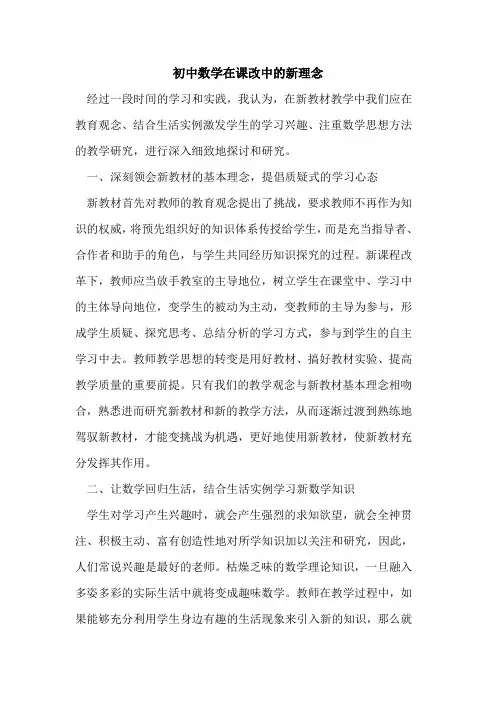 初中数学在课改中的新理念

经过一段时间的学习和实践，我认为，在新教材教学中我们应在教育观念、结合生活实例激发学生的学习兴趣、注重数学思想方法的教学研究，进行深入细致地探讨和研究。

一、深刻领会新教材的基本理念，提倡质疑式的学习心态

新教材首先对教师的教育观念提出了挑战，要求教师不再作为知识的权威，将预先组织好的知识体系传授给学生，而是充当指导者、合作者和助手的角色，与学生共同经历知识探究的过程。新课程改革下，教师应当放手教室的主导地位，树立学生在课堂中、学习中的主体导向地位，变学生的被动为主动，变教师的主导为参与，形成学生质疑、探究思考、总结分析的学习方式，参与到学生的自主学习中去。教师教学思想的转变是用好教材、搞好教材实验、提高教学质量的重要前提。只有我们的教学观念与新教材基本理念相吻合，熟悉进而研究新教材和新的教学方法，从而逐渐过渡到熟练地驾驭新教材，才能变挑战为机遇，更好地使用新教材，使新教材充分发挥其作用。

二、让数学回归生活，结合生活实例学习新数学知识

学生对学习产生兴趣时，就会产生强烈的求知欲望，就会全神贯注、积极主动、富有创造性地对所学知识加以关注和研究，因此，人们常说兴趣是最好的老师。枯燥乏味的数学理论知识，一旦融入多姿多彩的实际生活中就将变成趣味数学。教师在教学过程中，如果能够充分利用学生身边有趣的生活现象来引入新的知识，那么就